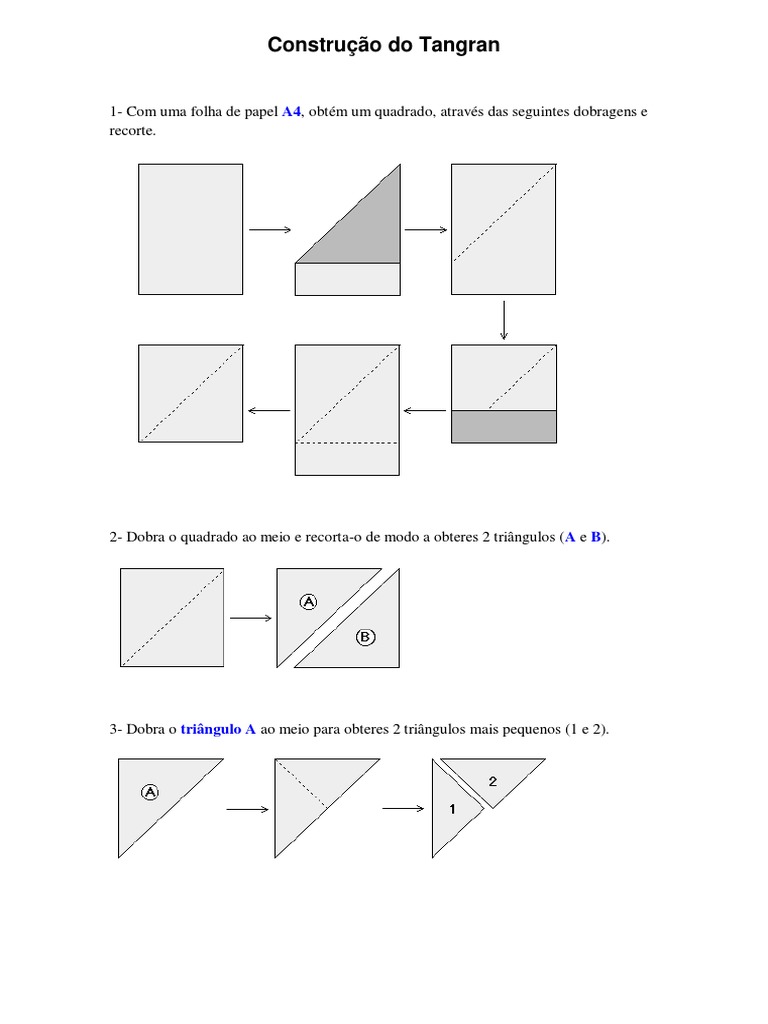 Construção do Tangran

1- Com uma folha de papel A4, obtém um quadrado, através das seguintes dobragens e recorte.

2- Dobra o quadrado ao meio e recorta-o de modo a obteres 2 triângulos (A e B).

A

B

3- Dobra o triângulo A ao meio para obteres 2 triângulos mais pequenos (1 e 2).

A

2

1